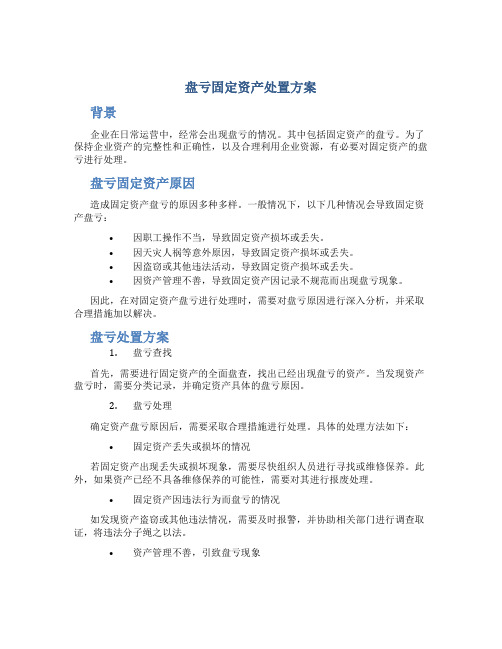 盘亏固定资产处置方案

背景

企业在日常运营中，经常会出现盘亏的情况。其中包括固定资产的盘亏。为了保持企业资产的完整性和正确性，以及合理利用企业资源，有必要对固定资产的盘亏进行处理。

盘亏固定资产原因

造成固定资产盘亏的原因多种多样。一般情况下，以下几种情况会导致固定资产盘亏：

• 因职工操作不当，导致固定资产损坏或丢失。
• 因天灾人祸等意外原因，导致固定资产损坏或丢失。
• 因盗窃或其他违法活动，导致固定资产损坏或丢失。
• 因资产管理不善，导致固定资产因记录不规范而出现盘亏现象。

因此，在对固定资产盘亏进行处理时，需要对盘亏原因进行深入分析，并采取合理措施加以解决。

盘亏处置方案

1. 盘亏查找

首先，需要进行固定资产的全面盘查，找出已经出现盘亏的资产。当发现资产盘亏时，需要分类记录，并确定资产具体的盘亏原因。

2. 盘亏处理

确定资产盘亏原因后，需要采取合理措施进行处理。具体的处理方法如下：

• 固定资产丢失或损坏的情况

若固定资产出现丢失或损坏现象，需要尽快组织人员进行寻找或维修保养。此外，如果资产已经不具备维修保养的可能性，需要对其进行报废处理。

• 固定资产因违法行为而盘亏的情况

如发现资产盗窃或其他违法情况，需要及时报警，并协助相关部门进行调查取证，将违法分子绳之以法。

• 资产管理不善，引致盘亏现象